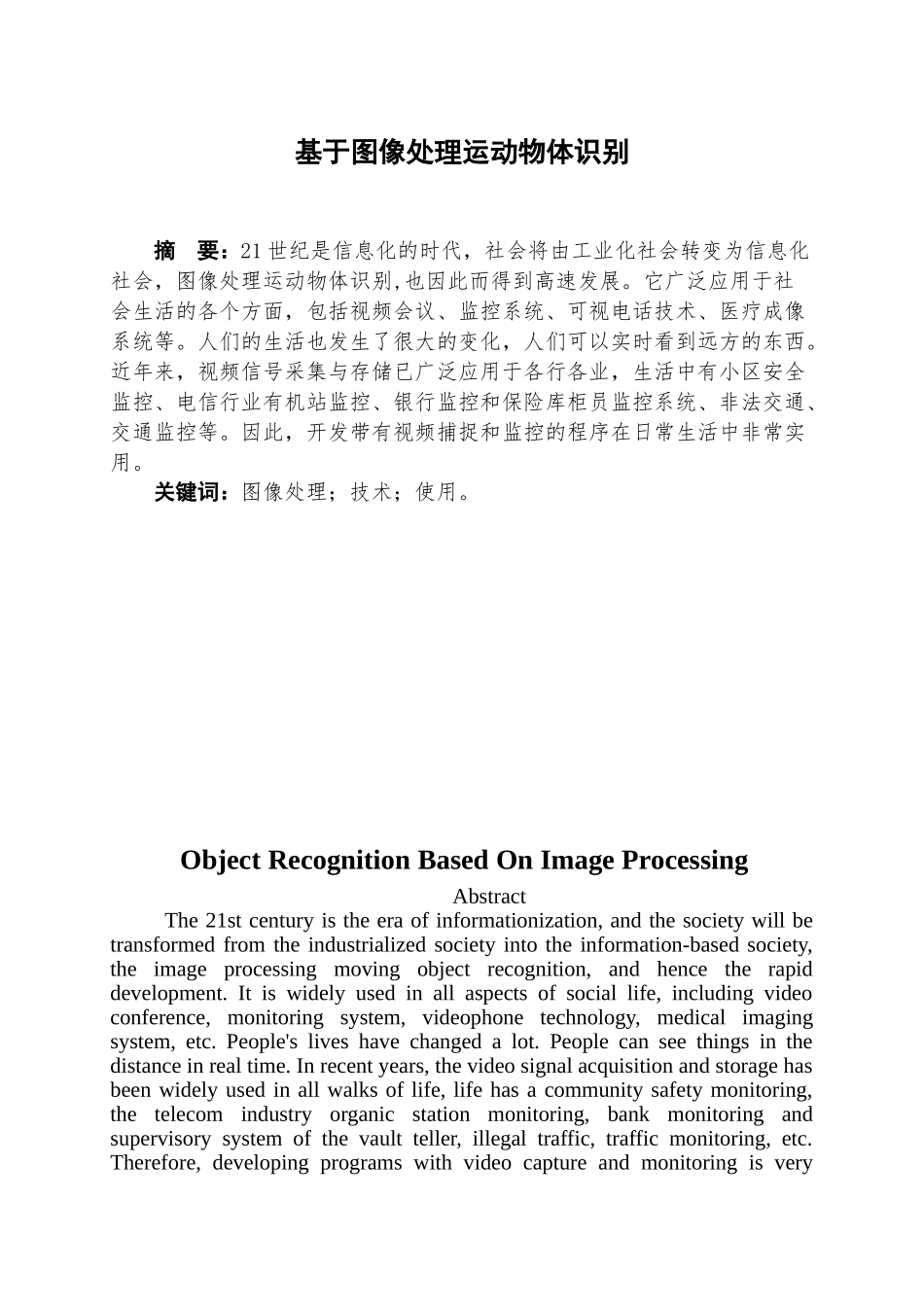 基于图像处理运动物体识别

摘　要：21世纪是信息化的时代，社会将由工业化社会转变为信息化社会，图像处理运动物体识别,也因此而得到高速发展。它广泛应用于社会生活的各个方面，包括视频会议、监控系统、可视电话技术、医疗成像系统等。人们的生活也发生了很大的变化，人们可以实时看到远方的东西。近年来，视频信号采集与存储已广泛应用于各行各业，生活中有小区安全监控、电信行业有机站监控、银行监控和保险库柜员监控系统、非法交通、交通监控等。因此，开发带有视频捕捉和监控的程序在日常生活中非常实用。

关键词：图像处理；技术；使用。

Object Recognition Based On Image Processing

Abstract

The 21st century is the era of informationization, and the society will be transformed from the industrialized society into the information-based society, the image processing moving object recognition, and hence the rapid development. It is widely used in all aspects of social life, including video conference, monitoring system, videophone technology, medical imaging system, etc. People's lives have changed a lot. People can see things in the distance in real time. In recent years, the video signal acquisition and storage has been widely used in all walks of life, life has a community safety monitoring, the telecom industry organic station monitoring, bank monitoring and supervisory system of the vault teller, illegal traffic, traffic monitoring, etc. Therefore, developing programs with video capture and monitoring is very